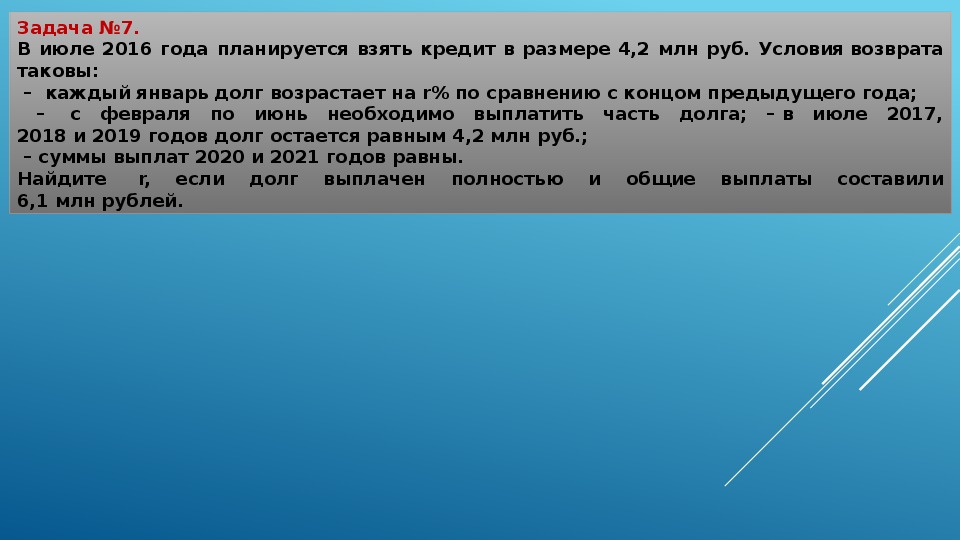 Задача №7.
В июле 2016 года планируется взять кредит в размере 4,2 млн руб. Условия возврата таковы:
– каждый январь долг возрастает на r% по сравнению с концом предыдущего года;
– с февраля по июнь необходимо выплатить часть долга; – в июле 2017, 2018 и 2019 годов долг остается равным 4,2 млн руб.;
– суммы выплат 2020 и 2021 годов равны.
Найдите r, если долг выплачен полностью и общие выплаты составили 6,1 млн рублей.